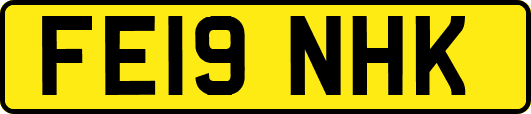 FE19 NHK